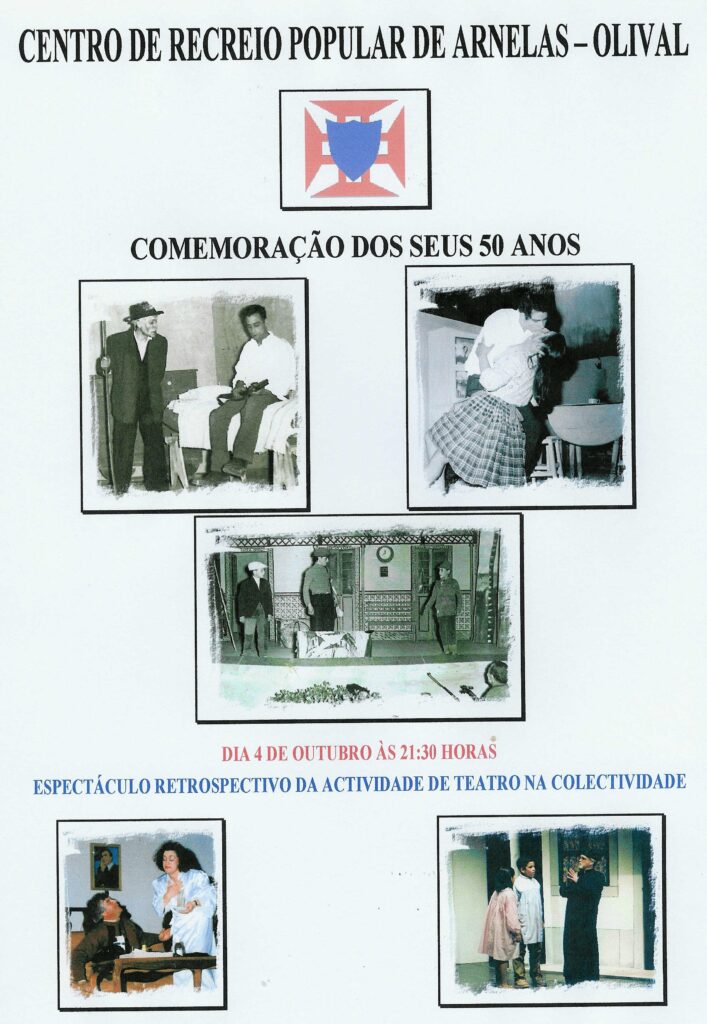 CENTRO DE RECREIO POPULAR DE ARNELAS – OLIVAL

COMEMORAÇÃO DOS SEUS 50 ANOS

DIA 4 DE OUTUBRO ÀS 21:30 HORAS

ESPECTÁCULO RETROSPECTIVO DA ACTIVIDADE DE TEATRO NA COLECTIVIDADE